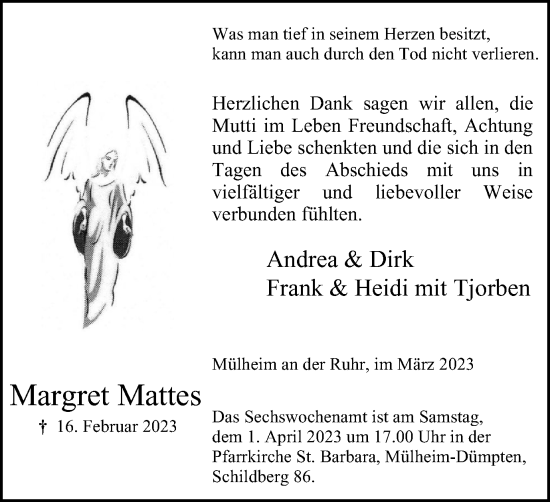 Was man tief in seinem Herzen besitzt,
kann man auch durch den Tod nicht verlieren.

Herzlichen Dank sagen wir allen, die Mutti im Leben Freundschaft, Achtung und Liebe schenkten und die sich in den Tagen des Abschieds mit uns in vielfältiger und liebevoller Weise verbunden fühlten.

Andrea & Dirk
Frank & Heidi mit Tjorben

Mülheim an der Ruhr, im März 2023

Margret Mattes
† 16. Februar 2023

Das Sechswochenamt ist am Samstag, dem 1. April 2023 um 17.00 Uhr in der Pfarrkirche St. Barbara, Mülheim-Dümpten, Schildberg 86.